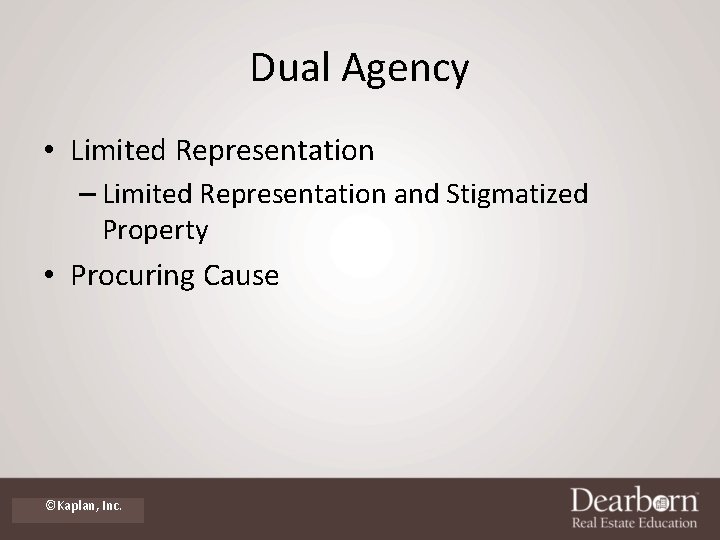 Dual Agency

• Limited Representation
 – Limited Representation and Stigmatized Property
• Procuring Cause

©Kaplan, Inc.

Dearborn
Real Estate Education